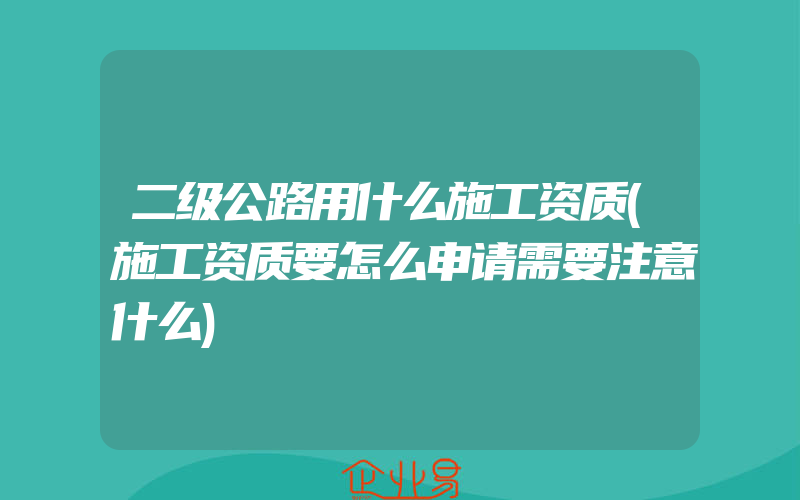 二级公路用什么施工资质(施工资质要怎么申请需要注意什么)

企业易